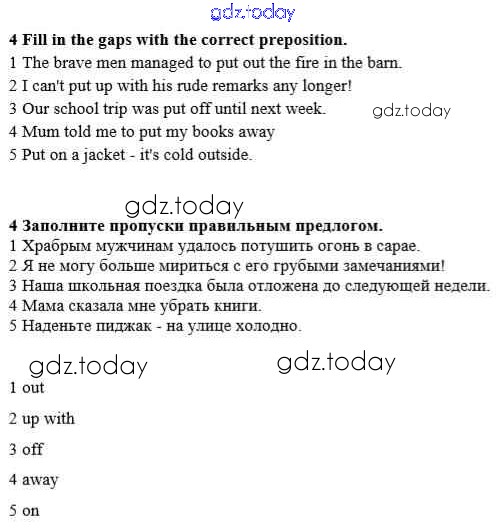 gdz.today

**4 Fill in the gaps with the correct preposition.**
1 The brave men managed to put out the fire in the barn.
2 I can't put up with his rude remarks any longer!
3 Our school trip was put off until next week.
gdz.today
4 Mum told me to put my books away
5 Put on a jacket - it's cold outside.

gdz.today

**4 Заполните пропуски правильным предлогом.**
1 Храбрым мужчинам удалось потушить огонь в сарае.
2 Я не могу больше мириться с его грубыми замечаниями!
3 Наша школьная поездка была отложена до следующей недели.
4 Мама сказала мне убрать книги.
5 Наденьте пиджак - на улице холодно.

gdz.today gdz.today

1 out

2 up with

3 off

4 away

5 on